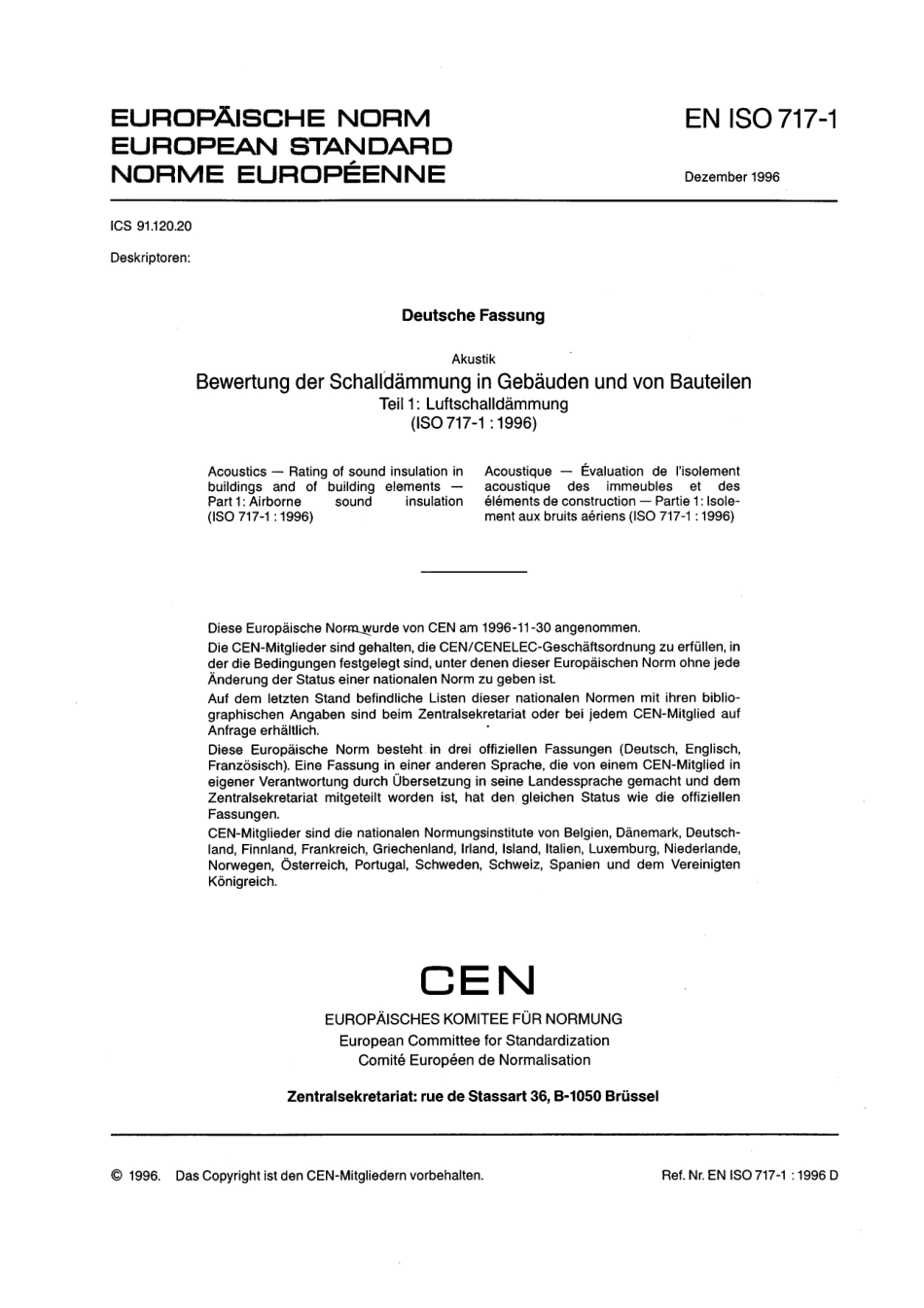 EUROPÄISCHE NORM
EUROPEAN STANDARD
NORME EUROPÉENNE

EN ISO 717-1

Dezember 1996

ICS 91.120.20

Deskriptoren:

Deutsche Fassung

Akustik

Bewertung der Schalldämmung in Gebäuden und von Bauteilen
Teil 1: Luftschalldämmung
(ISO 717-1 : 1996)

Acoustics — Rating of sound insulation in buildings and of building elements — Part 1: Airborne sound insulation (ISO 717-1 : 1996)

Acoustique — Évaluation de l'isolement acoustique des immeubles et des éléments de construction — Partie 1: Isolement aux bruits aériens (ISO 717-1 : 1996)

Diese Europäische Norm wurde von CEN am 1996-11-30 angenommen.

Die CEN-Mitglieder sind gehalten, die CEN/CENELEC-Geschäftsordnung zu erfüllen, in der die Bedingungen festgelegt sind, unter denen dieser Europäischen Norm ohne jede Änderung der Status einer nationalen Norm zu geben ist.

Auf dem letzten Stand befindliche Listen dieser nationalen Normen mit ihren bibliographischen Angaben sind beim Zentralsekretariat oder bei jedem CEN-Mitglied auf Anfrage erhältlich.

Diese Europäische Norm besteht in drei offiziellen Fassungen (Deutsch, Englisch, Französisch). Eine Fassung in einer anderen Sprache, die von einem CEN-Mitglied in eigener Verantwortung durch Übersetzung in seine Landessprache gemacht und dem Zentralsekretariat mitgeteilt worden ist, hat den gleichen Status wie die offiziellen Fassungen.

CEN-Mitglieder sind die nationalen Normungsinstitute von Belgien, Dänemark, Deutschland, Finnland, Frankreich, Griechenland, Irland, Island, Italien, Luxemburg, Niederlande, Norwegen, Österreich, Portugal, Schweden, Schweiz, Spanien und dem Vereinigten Königreich.

CEN

EUROPÄISCHES KOMITEE FÜR NORMUNG
European Committee for Standardization
Comité Européen de Normalisation

Zentralsekretariat: rue de Stassart 36, B-1050 Brüssel

© 1996. Das Copyright ist den CEN-Mitgliedern vorbehalten.

Ref. Nr. EN ISO 717-1 : 1996 D